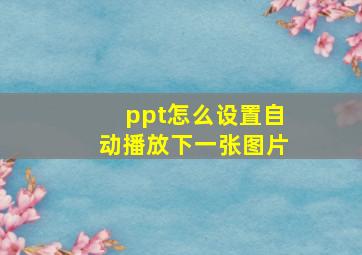 ppt怎么设置自动播放下一张图片